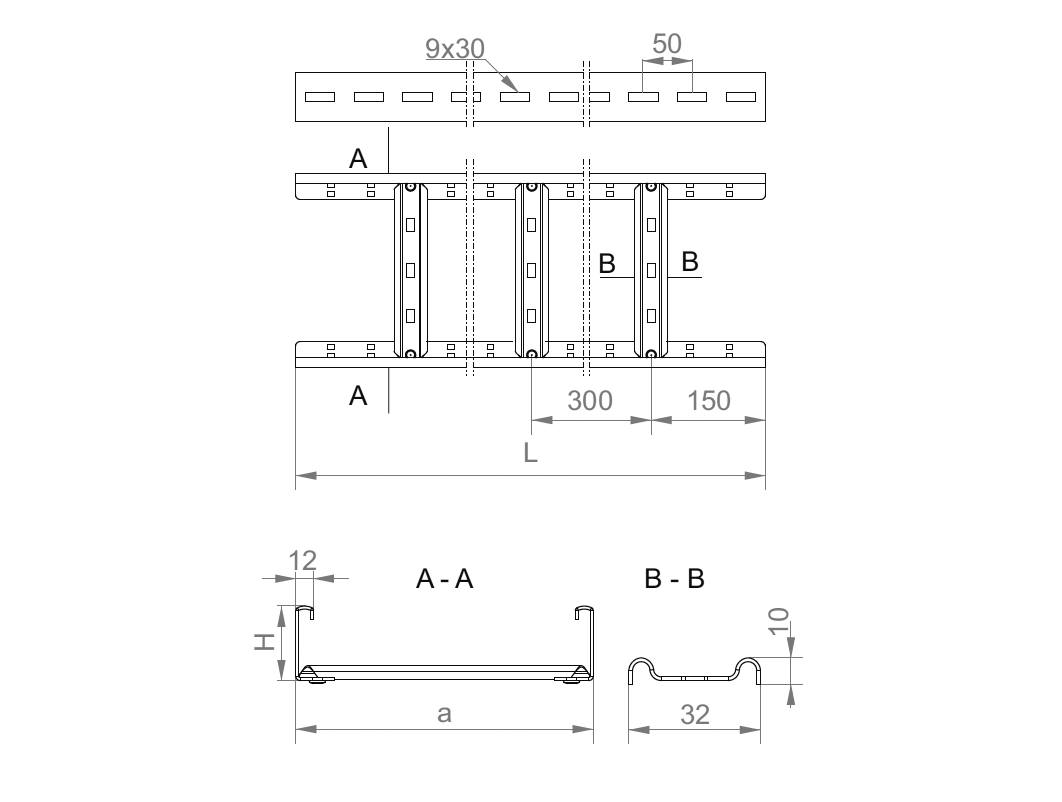 9x30
50
A
B
B
A
300
150
L
12
A - A
B - B
H
10
a
32